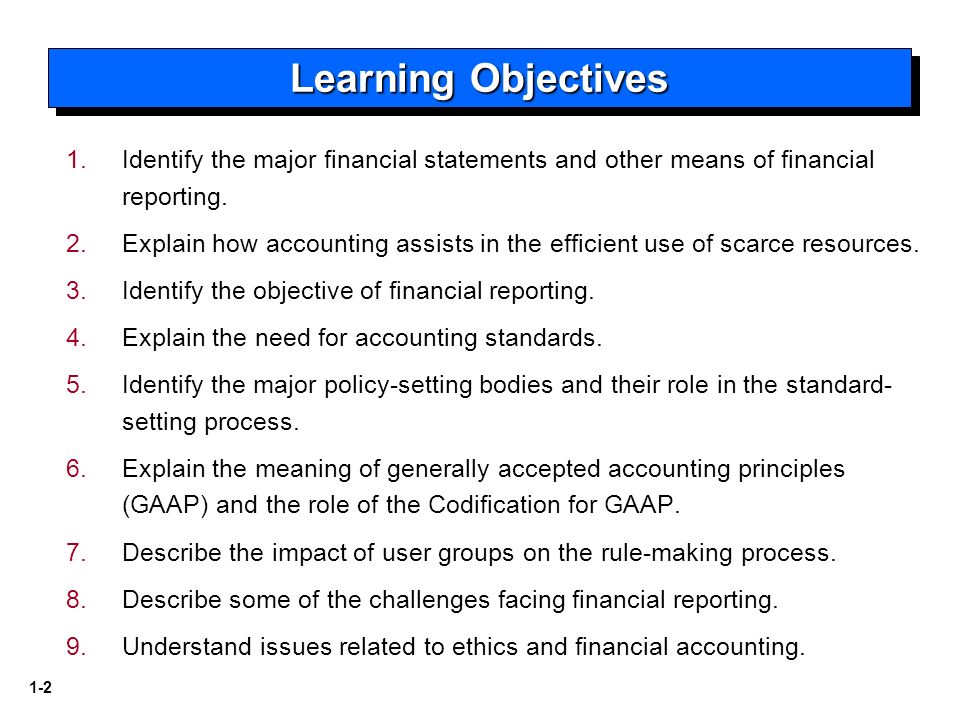 Learning Objectives

1. Identify the major financial statements and other means of financial reporting.

2. Explain how accounting assists in the efficient use of scarce resources.

3. Identify the objective of financial reporting.

4. Explain the need for accounting standards.

5. Identify the major policy-setting bodies and their role in the standard-setting process.

6. Explain the meaning of generally accepted accounting principles (GAAP) and the role of the Codification for GAAP.

7. Describe the impact of user groups on the rule-making process.

8. Describe some of the challenges facing financial reporting.

9. Understand issues related to ethics and financial accounting.

1-2